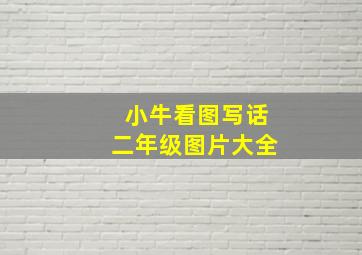 小牛看图写话
二年级图片大全